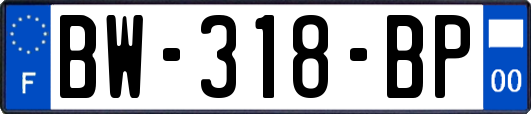 F
BW-318-BP
00